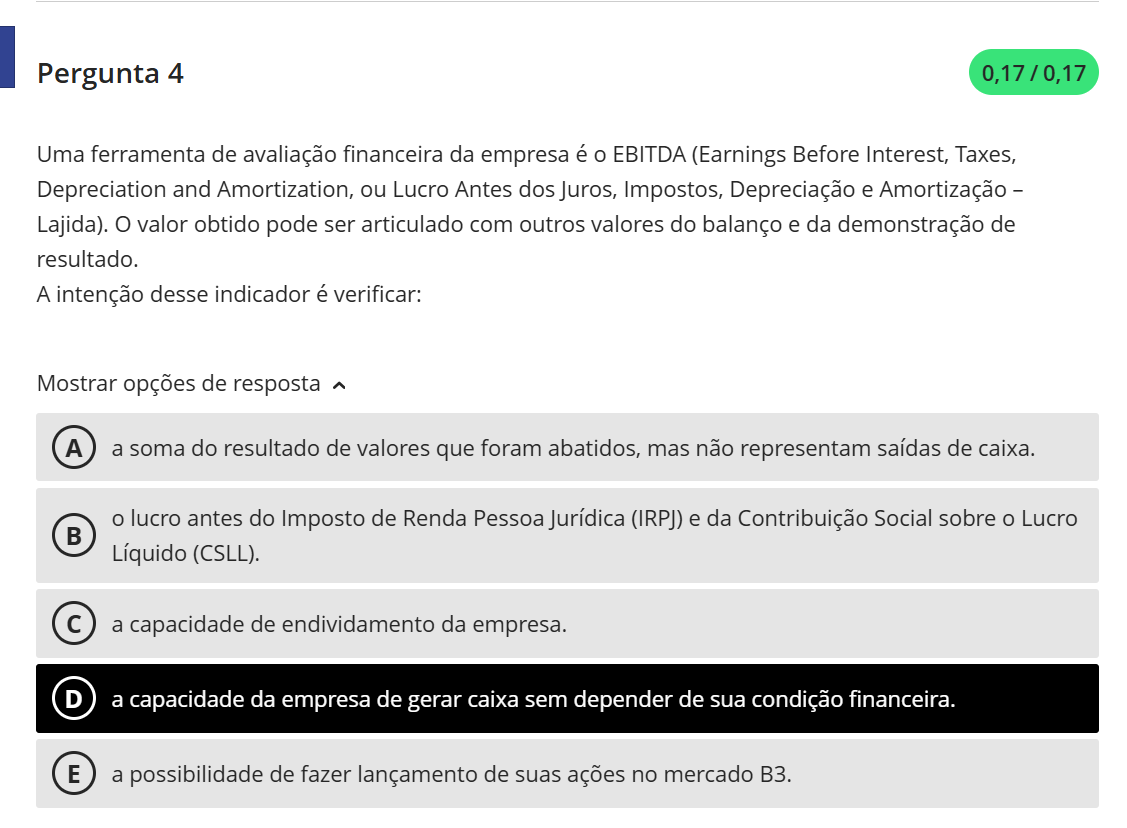 Pergunta 4

0,17 / 0,17

Uma ferramenta de avaliação financeira da empresa é o EBITDA (Earnings Before Interest, Taxes, Depreciation and Amortization, ou Lucro Antes dos Juros, Impostos, Depreciação e Amortização – Lajida). O valor obtido pode ser articulado com outros valores do balanço e da demonstração de resultado.
A intenção desse indicador é verificar:

Mostrar opções de resposta

A a soma do resultado de valores que foram abatidos, mas não representam saídas de caixa.

B o lucro antes do Imposto de Renda Pessoa Jurídica (IRPJ) e da Contribuição Social sobre o Lucro Líquido (CSLL).

C a capacidade de endividamento da empresa.

D a capacidade da empresa de gerar caixa sem depender de sua condição financeira.

E a possibilidade de fazer lançamento de suas ações no mercado B3.